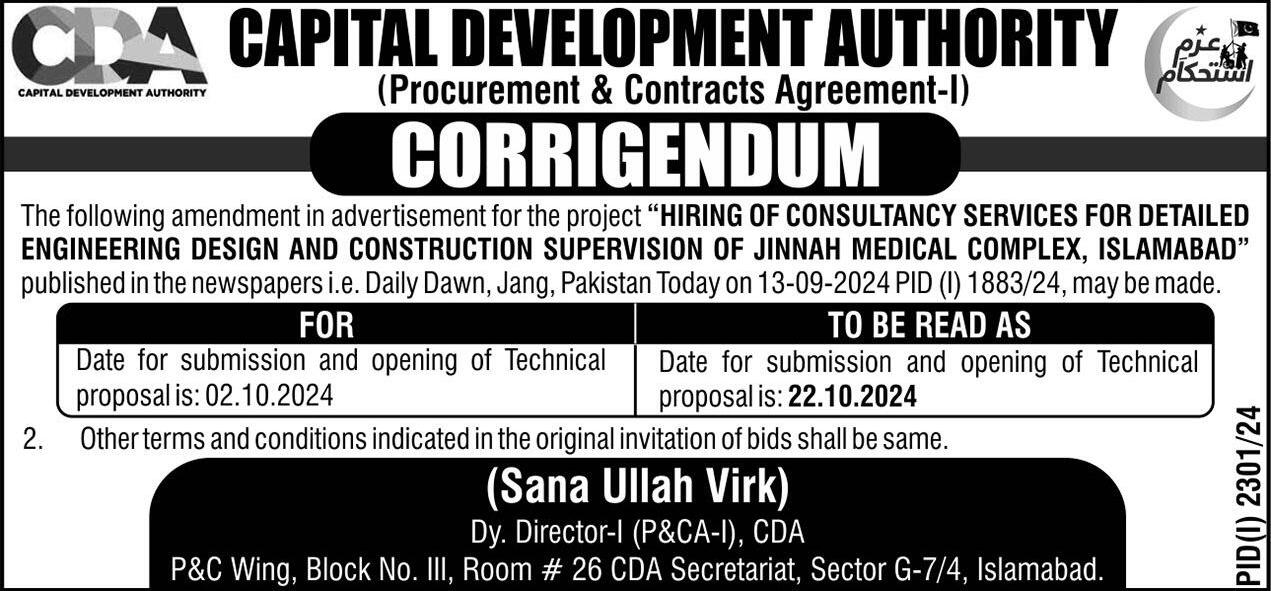 CDA
CAPITAL DEVELOPMENT AUTHORITY

CAPITAL DEVELOPMENT AUTHORITY
(Procurement & Contracts Agreement-I)

عزم استحکام

CORRIGENDUM

The following amendment in advertisement for the project "HIRING OF CONSULTANCY SERVICES FOR DETAILED ENGINEERING DESIGN AND CONSTRUCTION SUPERVISION OF JINNAH MEDICAL COMPLEX, ISLAMABAD" published in the newspapers i.e. Daily Dawn, Jang, Pakistan Today on 13-09-2024 PID (I) 1883/24, may be made.

| FOR | TO BE READ AS |
|---|---|
| Date for submission and opening of Technical proposal is: 02.10.2024 | Date for submission and opening of Technical proposal is: 22.10.2024 |

2. Other terms and conditions indicated in the original invitation of bids shall be same.

(Sana Ullah Virk)
Dy. Director-I (P&CA-I), CDA
P&C Wing, Block No. III, Room # 26 CDA Secretariat, Sector G-7/4, Islamabad.

PID(I) 2301/24